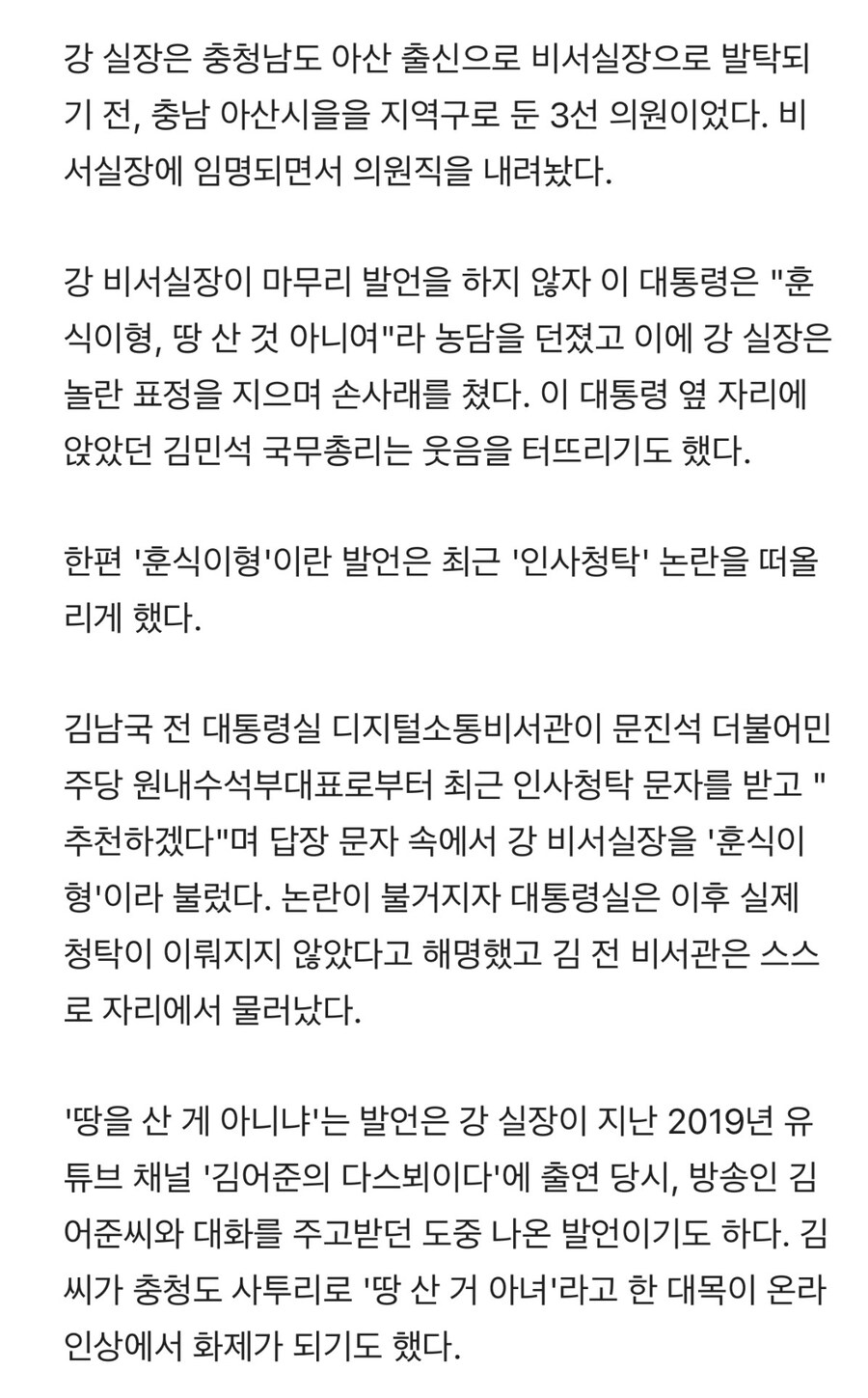 강 실장은 충청남도 아산 출신으로 비서실장으로 발탁되기 전, 충남 아산시을을 지역구로 둔 3선 의원이었다. 비서실장에 임명되면서 의원직을 내려놨다.

강 비서실장이 마무리 발언을 하지 않자 이 대통령은 "훈식이형, 땅 산 것 아니여"라 농담을 던졌고 이에 강 실장은 놀란 표정을 지으며 손사래를 쳤다. 이 대통령 옆 자리에 앉았던 김민석 국무총리는 웃음을 터뜨리기도 했다.

한편 '훈식이형'이란 발언은 최근 '인사청탁' 논란을 떠올리게 했다.

김남국 전 대통령실 디지털소통비서관이 문진석 더불어민주당 원내수석부대표로부터 최근 인사청탁 문자를 받고 "추천하겠다"며 답장 문자 속에서 강 비서실장을 '훈식이형'이라 불렀다. 논란이 불거지자 대통령실은 이후 실제 청탁이 이뤄지지 않았다고 해명했고 김 전 비서관은 스스로 자리에서 물러났다.

'땅을 산 게 아니냐'는 발언은 강 실장이 지난 2019년 유튜브 채널 '김어준의 다스뵈이다'에 출연 당시, 방송인 김어준씨와 대화를 주고받던 도중 나온 발언이기도 하다. 김씨가 충청도 사투리로 '땅 산 거 아녀'라고 한 대목이 온라인상에서 화제가 되기도 했다.